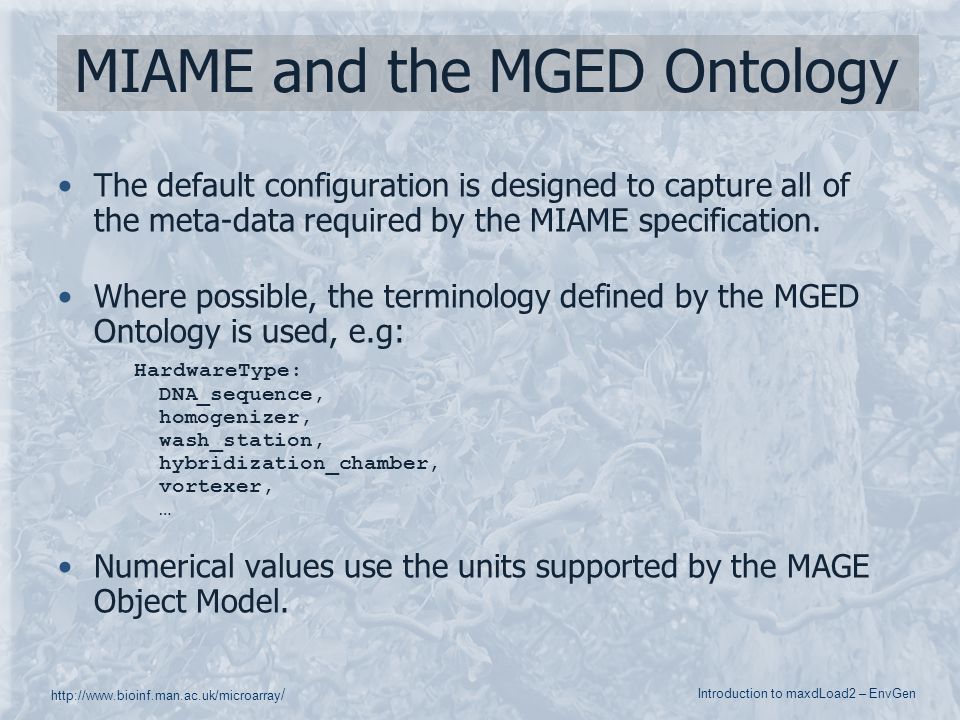 MIAME and the MGED Ontology

• The default configuration is designed to capture all of the meta-data required by the MIAME specification.

• Where possible, the terminology defined by the MGED Ontology is used, e.g:

HardwareType:
DNA_sequence,
homogenizer,
wash_station,
hybridization_chamber,
vortexer,
…

• Numerical values use the units supported by the MAGE Object Model.

http://www.bioinf.man.ac.uk/microarray/

Introduction to maxdLoad2 – EnvGen